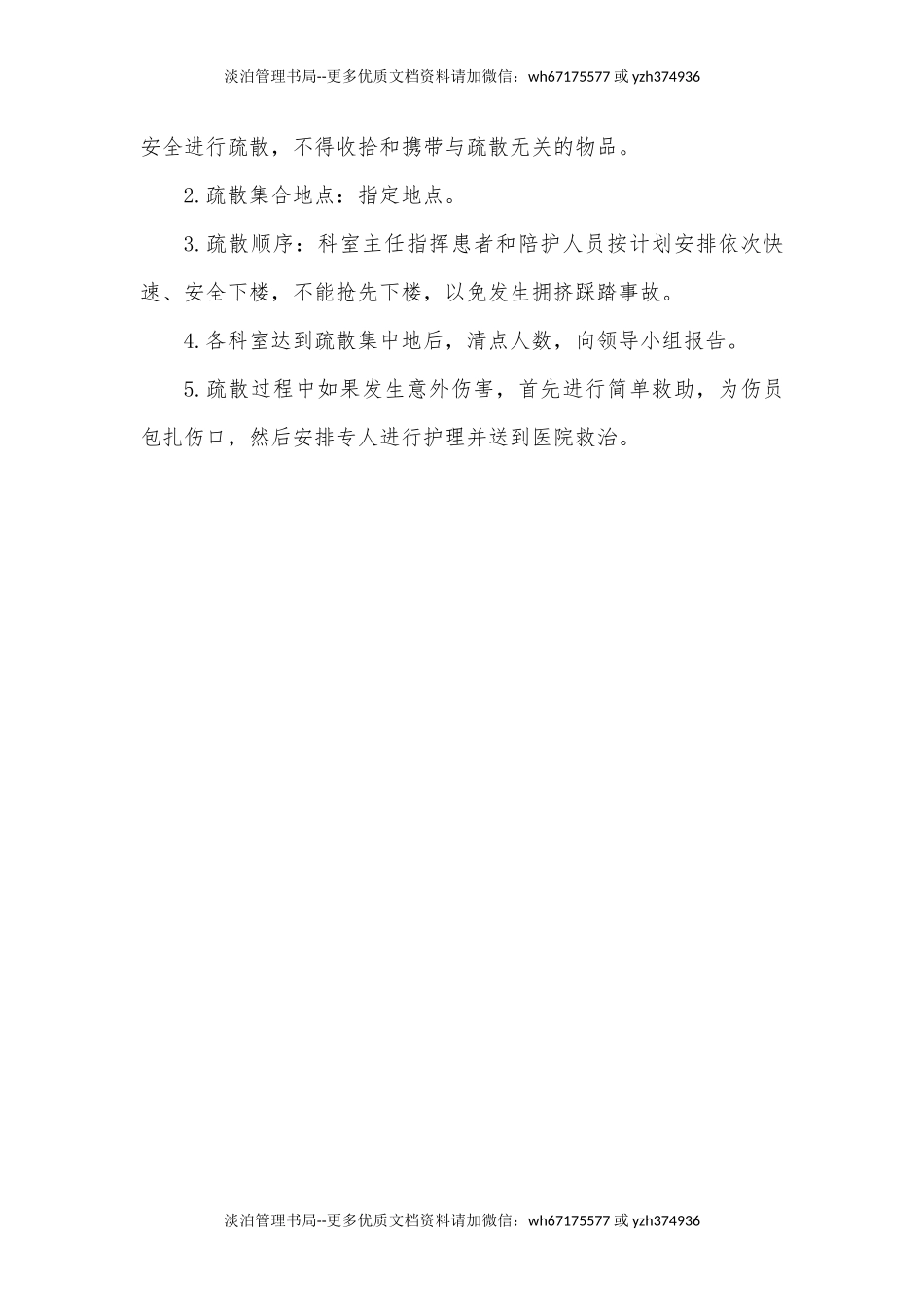 淡泊管理书局--更多优质文档资料请加微信：wh67175577 或 yzh374936

安全进行疏散，不得收拾和携带与疏散无关的物品。

2.疏散集合地点：指定地点。

3.疏散顺序：科室主任指挥患者和陪护人员按计划安排依次快速、安全下楼，不能抢先下楼，以免发生拥挤踩踏事故。

4.各科室达到疏散集中地后，清点人数，向领导小组报告。

5.疏散过程中如果发生意外伤害，首先进行简单救助，为伤员包扎伤口，然后安排专人进行护理并送到医院救治。

淡泊管理书局--更多优质文档资料请加微信：wh67175577 或 yzh374936